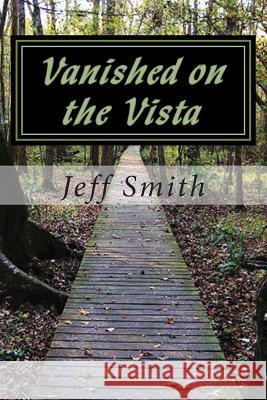 Vanished on the Vista

Jeff Smith

Kraina Książek